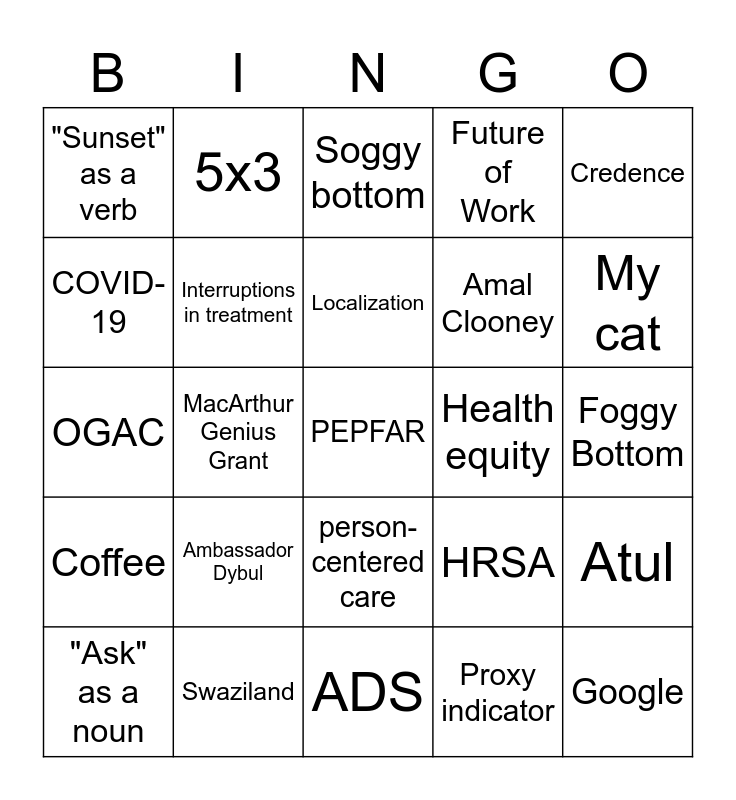 | B | I | N | G | O |
|---|---|---|---|---|
| "Sunset" as a verb | 5x3 | Soggy bottom | Future of Work | Credence |
| COVID-19 | Interruptions in treatment | Localization | Amal Clooney | My cat |
| OGAC | MacArthur Genius Grant | PEPFAR | Health equity | Foggy Bottom |
| Coffee | Ambassador Dybul | person-centered care | HRSA | Atul |
| "Ask" as a noun | Swaziland | ADS | Proxy indicator | Google |